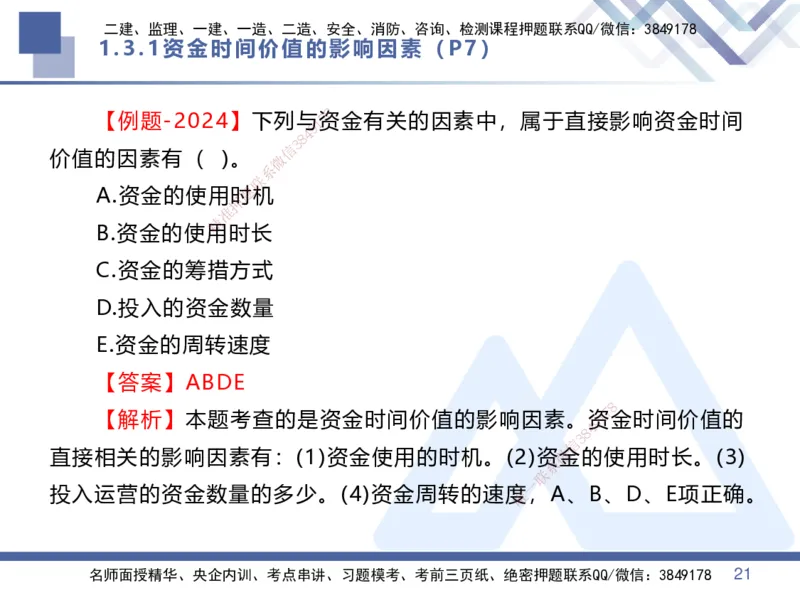 二建、监理、一建、一造、二造、安全、消防、咨询、检测课程押题联系QQ/微信：3849178

1.3.1资金时间价值的影响因素（P7）

【例题-2024】下列与资金有关的因素中，属于直接影响资金时间价值的因素有（ ）。

A.资金的使用时机

B.资金的使用时长

C.资金的筹措方式

D.投入的资金数量

E.资金的周转速度

【答案】ABDE

【解析】本题考查的是资金时间价值的影响因素。资金时间价值的直接相关的影响因素有：(1)资金使用的时机。(2)资金的使用时长。(3)投入运营的资金数量的多少。(4)资金周转的速度，A、B、D、E项正确。

名师面授精华、央企内训、考点串讲、习题模考、考前三页纸、绝密押题联系QQ/微信：3849178 21